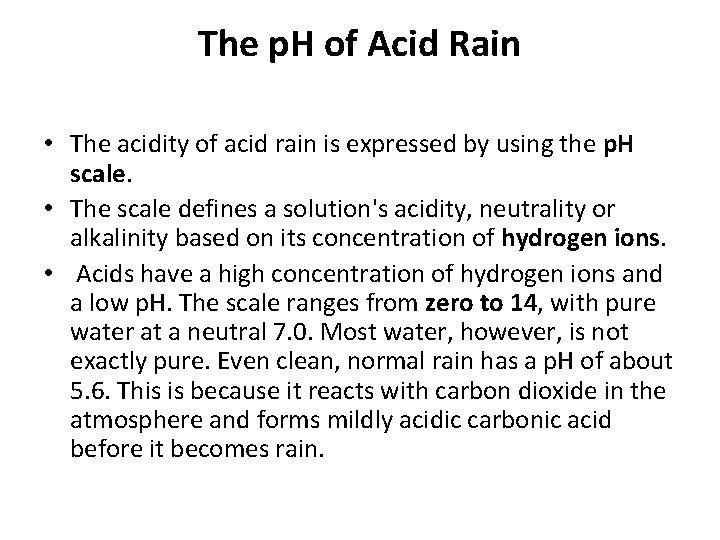 The pH of Acid Rain

• The acidity of acid rain is expressed by using the pH scale.
• The scale defines a solution's acidity, neutrality or alkalinity based on its concentration of hydrogen ions.
• Acids have a high concentration of hydrogen ions and a low pH. The scale ranges from zero to 14, with pure water at a neutral 7.0. Most water, however, is not exactly pure. Even clean, normal rain has a pH of about 5.6. This is because it reacts with carbon dioxide in the atmosphere and forms mildly acidic carbonic acid before it becomes rain.